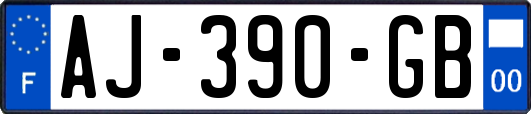 F
AJ-390-GB
00